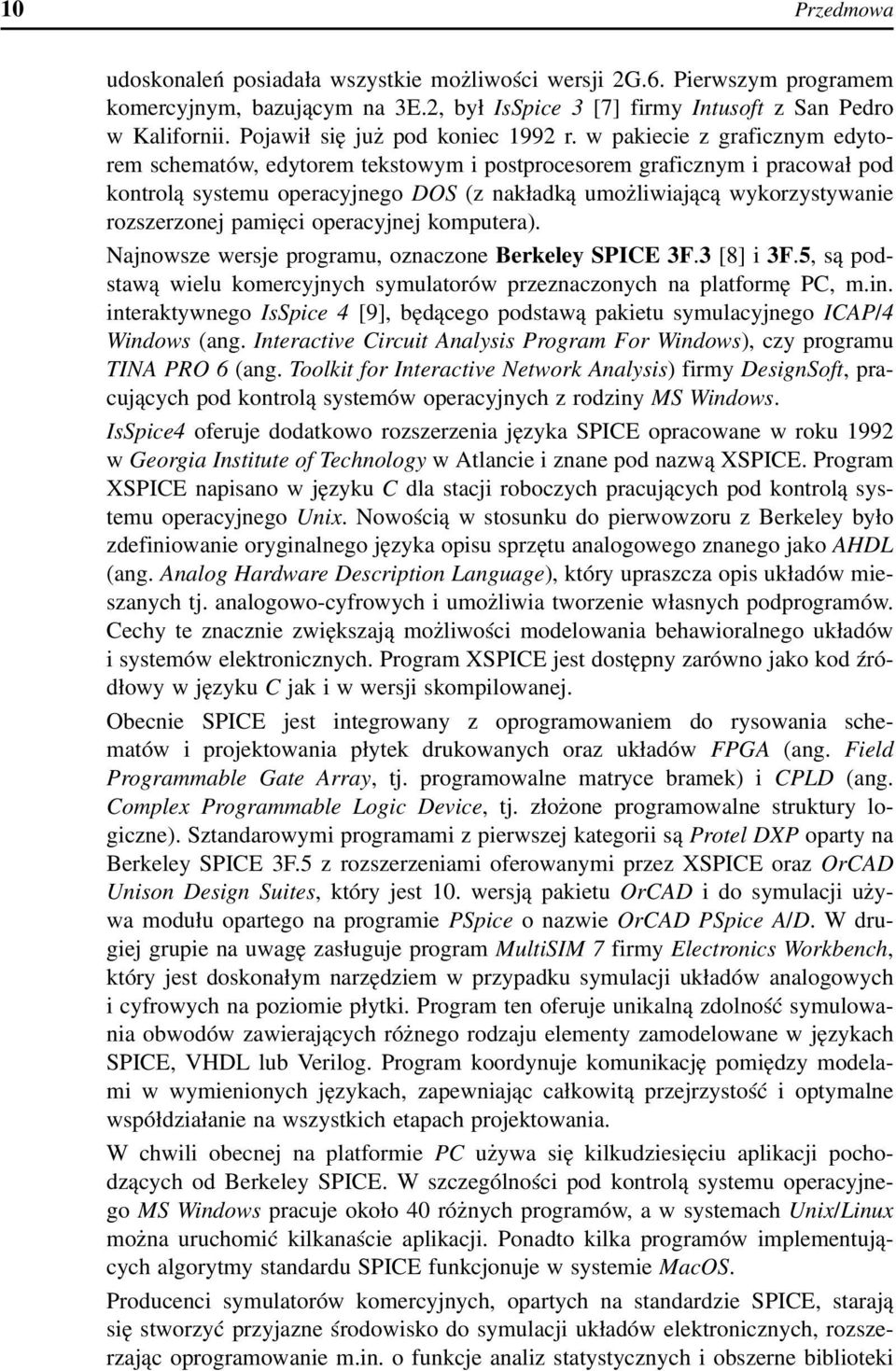 10 Przedmowa

udoskonaleń posiadała wszystkie możliwości wersji 2G.6. Pierwszym programem komercyjnym, bazującym na 3E.2, był IsSpice 3 [7] firmy Intusoft z San Pedro w Kalifornii. Pojawił się już pod koniec 1992 r. w pakiecie z graficznym edytorem schematów, edytorem tekstowym i postprocesorem graficznym i pracował pod kontrolą systemu operacyjnego DOS (z nakładką umożliwiającą wykorzystywanie rozszerzonej pamięci operacyjnej komputera).

Najnowsze wersje programu, oznaczone Berkeley SPICE 3F.3 [8] i 3F.5, są podstawą wielu komercyjnych symulatorów przeznaczonych na platformę PC, m.in. interaktywnego IsSpice 4 [9], będącego podstawą pakietu symulacyjnego ICAP/4 Windows (ang. Interactive Circuit Analysis Program For Windows), czy programu TINA PRO 6 (ang. Toolkit for Interactive Network Analysis) firmy DesignSoft, pracujących pod kontrolą systemów operacyjnych z rodziny MS Windows.

IsSpice4 oferuje dodatkowo rozszerzenia języka SPICE opracowane w roku 1992 w Georgia Institute of Technology w Atlancie i znane pod nazwą XSPICE. Program XSPICE napisano w języku C dla stacji roboczych pracujących pod kontrolą systemu operacyjnego Unix. Nowością w stosunku do pierwowzoru z Berkeley było zdefiniowanie oryginalnego języka opisu sprzętu analogowego znanego jako AHDL (ang. Analog Hardware Description Language), który upraszcza opis układów mieszanych tj. analogowo-cyfrowych i umożliwia tworzenie własnych podprogramów. Cechy te znacznie zwiększają możliwości modelowania behawioralnego układów i systemów elektronicznych. Program XSPICE jest dostępny zarówno jako kod źródłowy w języku C jak i w wersji skompilowanej.

Obecnie SPICE jest integrowany z oprogramowaniem do rysowania schematów i projektowania płytek drukowanych oraz układów FPGA (ang. Field Programmable Gate Array, tj. programowalne matryce bramek) i CPLD (ang. Complex Programmable Logic Device, tj. złożone programowalne struktury logiczne). Sztandarowymi programami z pierwszej kategorii są Protel DXP oparty na Berkeley SPICE 3F.5 z rozszerzeniami oferowanymi przez XSPICE oraz OrCAD Unison Design Suites, który jest 10. wersją pakietu OrCAD i do symulacji używa modułu opartego na programie PSpice o nazwie OrCAD PSpice A/D. W drugiej grupie na uwagę zasługuje program MultiSIM 7 firmy Electronics Workbench, który jest doskonałym narzędziem w przypadku symulacji układów analogowych i cyfrowych na poziomie płytki. Program ten oferuje unikalną zdolność symulowania obwodów zawierających różnego rodzaju elementy zamodelowane w językach SPICE, VHDL lub Verilog. Program koordynuje komunikację pomiędzy modelami w wymienionych językach, zapewniając całkowitą przejrzystość i optymalne współdziałanie na wszystkich etapach projektowania.

W chwili obecnej na platformie PC używa się kilkudziesięciu aplikacji pochodzących od Berkeley SPICE. W szczególności pod kontrolą systemu operacyjnego MS Windows pracuje około 40 różnych programów, a w systemach Unix/Linux można uruchomić kilkanaście aplikacji. Ponadto kilka programów implementujących algorytmy standardu SPICE funkcjonuje w systemie MacOS.

Producenci symulatorów komercyjnych, opartych na standardzie SPICE, starają się stworzyć przyjazne środowisko do symulacji układów elektronicznych, rozszerzając oprogramowanie m.in. o funkcje analiz statystycznych i obszerne biblioteki